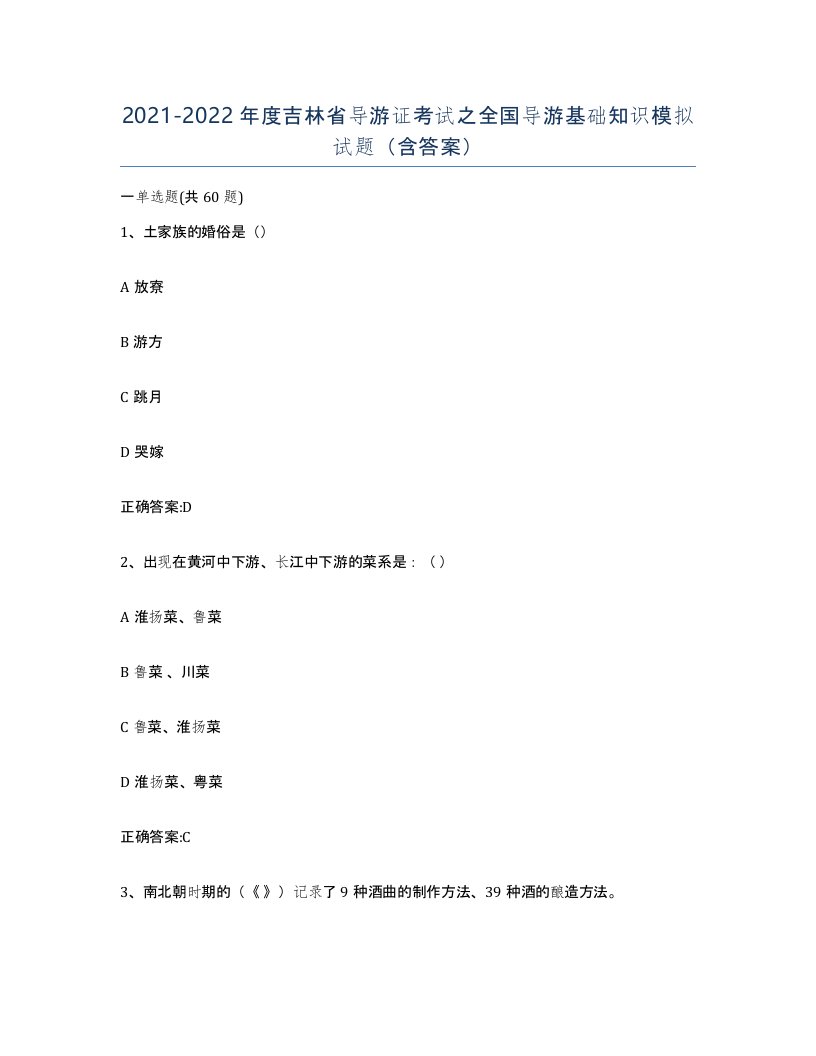 2021-2022年度吉林省导游证考试之全国导游基础知识模拟试题（含答案）

一单选题(共60题)

1、土家族的婚俗是（）

A 放寮

B 游方

C 跳月

D 哭嫁

正确答案:D

2、出现在黄河中下游、长江中下游的菜系是：（）

A 淮扬菜、鲁菜

B 鲁菜 、川菜

C 鲁菜、淮扬菜

D 淮扬菜、粤菜

正确答案:C

3、南北朝时期的（《》）记录了9种酒曲的制作方法、39种酒的酿造方法。